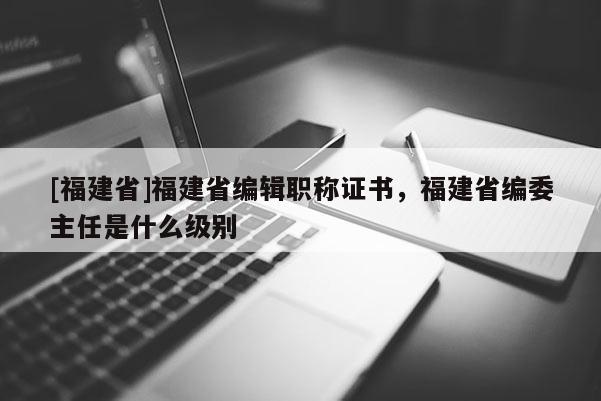 [福建省]福建省编辑职称证书，福建省编委主任是什么级别